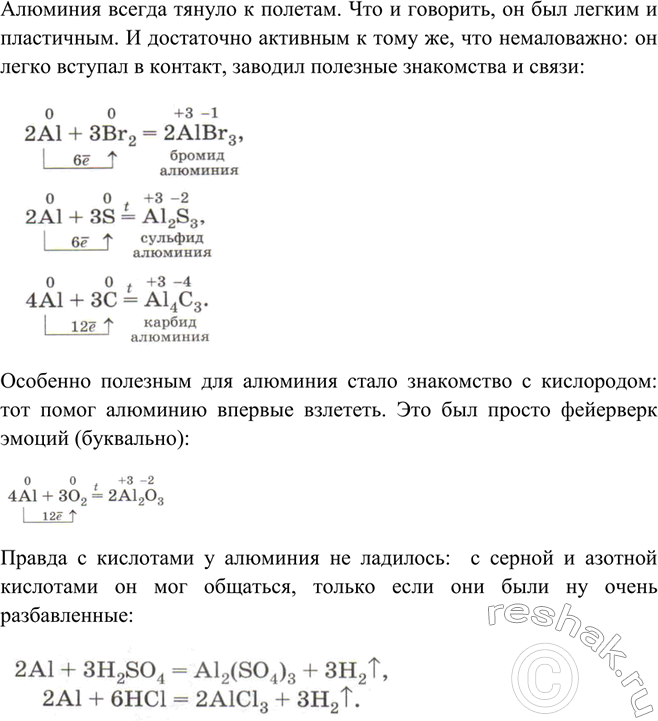 Алюминия всегда тянуло к полетам. Что и говорить, он был легким и пластичным. И достаточно активным к тому же, что немаловажно: он легко вступал в контакт, заводил полезные знакомства и связи:

$2\overset{0}{Al} + 3\overset{0}{Br_2} = 2\overset{+3}{Al}\overset{-1}{Br_3}$,
$6\bar{e}$ ↑
бромид алюминия

$2\overset{0}{Al} + 3\overset{0}{S} \overset{t}{=} \overset{+3}{Al_2}\overset{-2}{S_3}$,
$6\bar{e}$ ↑
сульфид алюминия

$4\overset{0}{Al} + 3\overset{0}{C} \overset{t}{=} \overset{+3}{Al_4}\overset{-4}{C_3}$.
$12\bar{e}$ ↑
карбид алюминия

Особенно полезным для алюминия стало знакомство с кислородом: тот помог алюминию впервые взлететь. Это был просто фейерверк эмоций (буквально):

$4\overset{0}{Al} + 3\overset{0}{O_2} \overset{t}{=} 2\overset{+3}{Al_2}\overset{-2}{O_3}$
$12\bar{e}$ ↑

Правда с кислотами у алюминия не ладилось: с серной и азотной кислотами он мог общаться, только если они были ну очень разбавленные:

$2Al + 3H_2SO_4 = Al_2(SO_4)_3 + 3H_2\uparrow$,
$2Al + 6HCl = 2AlCl_3 + 3H_2\uparrow$.

reshak.ru ©